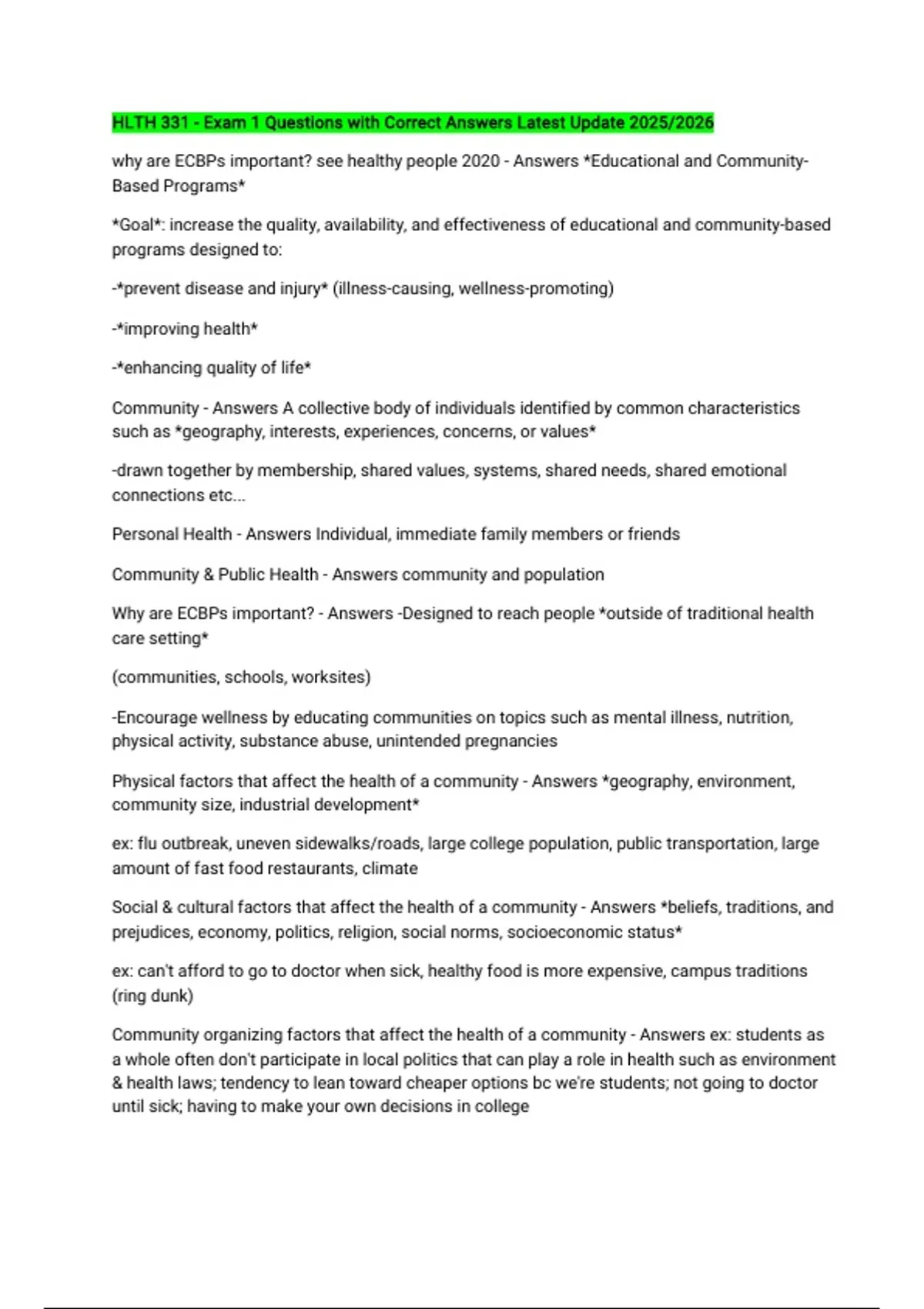 HLTH 331 - Exam 1 Questions with Correct Answers Latest Update 2025/2026

why are ECBPs important? see healthy people 2020 - Answers *Educational and Community-Based Programs*

*Goal*: increase the quality, availability, and effectiveness of educational and community-based programs designed to:

-*prevent disease and injury* (illness-causing, wellness-promoting)

-*improving health*

-*enhancing quality of life*

Community - Answers A collective body of individuals identified by common characteristics such as *geography, interests, experiences, concerns, or values*

-drawn together by membership, shared values, systems, shared needs, shared emotional connections etc...

Personal Health - Answers Individual, immediate family members or friends

Community & Public Health - Answers community and population

Why are ECBPs important? - Answers -Designed to reach people *outside of traditional health care setting*

(communities, schools, worksites)

-Encourage wellness by educating communities on topics such as mental illness, nutrition, physical activity, substance abuse, unintended pregnancies

Physical factors that affect the health of a community - Answers *geography, environment, community size, industrial development*

ex: flu outbreak, uneven sidewalks/roads, large college population, public transportation, large amount of fast food restaurants, climate

Social & cultural factors that affect the health of a community - Answers *beliefs, traditions, and prejudices, economy, politics, religion, social norms, socioeconomic status*

ex: can't afford to go to doctor when sick, healthy food is more expensive, campus traditions (ring dunk)

Community organizing factors that affect the health of a community - Answers ex: students as a whole often don't participate in local politics that can play a role in health such as environment & health laws; tendency to lean toward cheaper options bc we're students; not going to doctor until sick; having to make your own decisions in college